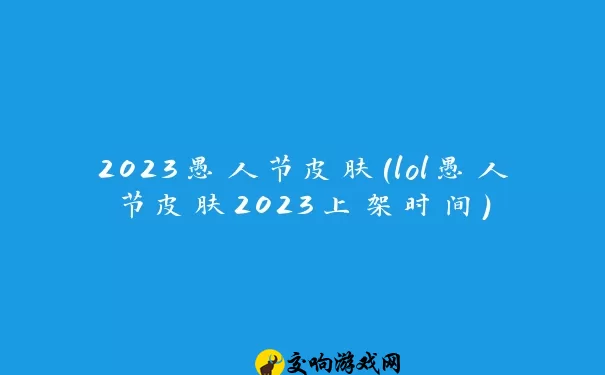 2023愚人节皮肤(lol愚人节皮肤2023上架时间)

交响游戏网